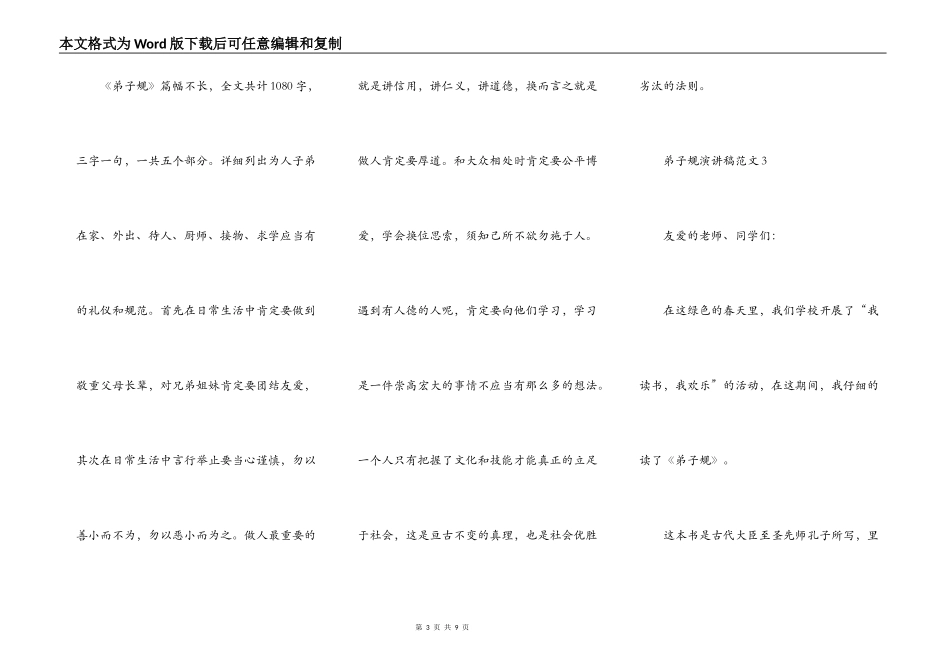 本文格式为Word版下载后可任意编辑和复制

《弟子规》篇幅不长，全文共计1080字，三字一句，一共五个部分。详细列出为人子弟在家、外出、待人、厨师、接物、求学应当有的礼仪和规范。首先在日常生活中肯定要做到敬重父母长辈，对兄弟姐妹肯定要团结友爱，其次在日常生活中言行举止要当心谨慎，勿以善小而不为，勿以恶小而为之。做人最重要的就是讲信用，讲仁义，讲道德，换而言之就是做人肯定要厚道。和大众相处时肯定要公平博爱，学会换位思索，须知己所不欲勿施于人。遇到有人德的人呢，肯定要向他们学习，学习是一件崇高宏大的事情不应当有那么多的想法。一个人只有把握了文化和技能才能真正的立足于社会，这是亘古不变的真理，也是社会优胜劣汰的法则。

弟子规演讲稿范文3

友爱的老师、同学们：

在这绿色的春天里，我们学校开展了“我读书，我欢乐”的活动，在这期间，我仔细的读了《弟子规》。

这本书是古代大臣至圣先师孔子所写，里

第 3 页 共 9 页